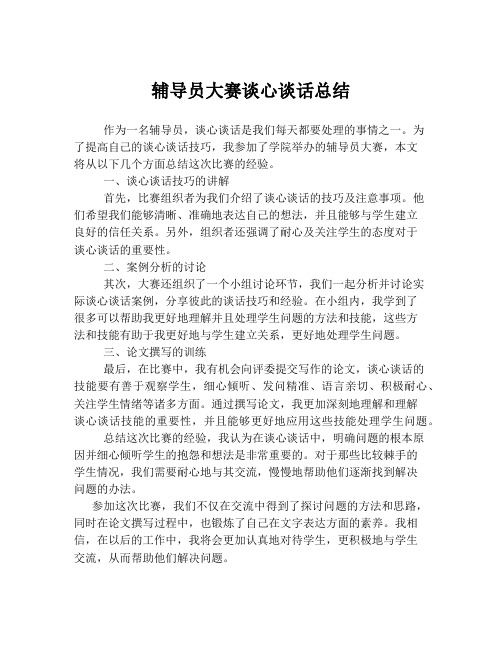 辅导员大赛谈心谈话总结

作为一名辅导员，谈心谈话是我们每天都要处理的事情之一。为了提高自己的谈心谈话技巧，我参加了学院举办的辅导员大赛，本文将从以下几个方面总结这次比赛的经验。

一、谈心谈话技巧的讲解

首先，比赛组织者为我们介绍了谈心谈话的技巧及注意事项。他们希望我们能够清晰、准确地表达自己的想法，并且能够与学生建立良好的信任关系。另外，组织者还强调了耐心及关注学生的态度对于谈心谈话的重要性。

二、案例分析的讨论

其次，大赛还组织了一个小组讨论环节，我们一起分析并讨论实际谈心谈话案例，分享彼此的谈话技巧和经验。在小组内，我学到了很多可以帮助我更好地理解并且处理学生问题的方法和技能，这些方法和技能有助于我更好地与学生建立关系，更好地处理学生问题。

三、论文撰写的训练

最后，在比赛中，我有机会向评委提交写作的论文，谈心谈话的技能要有善于观察学生，细心倾听、发问精准、语言亲切、积极耐心、关注学生情绪等诸多方面。通过撰写论文，我更加深刻地理解和理解谈心谈话技能的重要性，并且能够更好地应用这些技能处理学生问题。

总结这次比赛的经验，我认为在谈心谈话中，明确问题的根本原因并细心倾听学生的抱怨和想法是非常重要的。对于那些比较棘手的学生情况，我们需要耐心地与其交流，慢慢地帮助他们逐渐找到解决问题的办法。

参加这次比赛，我们不仅在交流中得到了探讨问题的方法和思路，同时在论文撰写过程中，也锻炼了自己在文字表达方面的素养。我相信，在以后的工作中，我将会更加认真地对待学生，更积极地与学生交流，从而帮助他们解决问题。